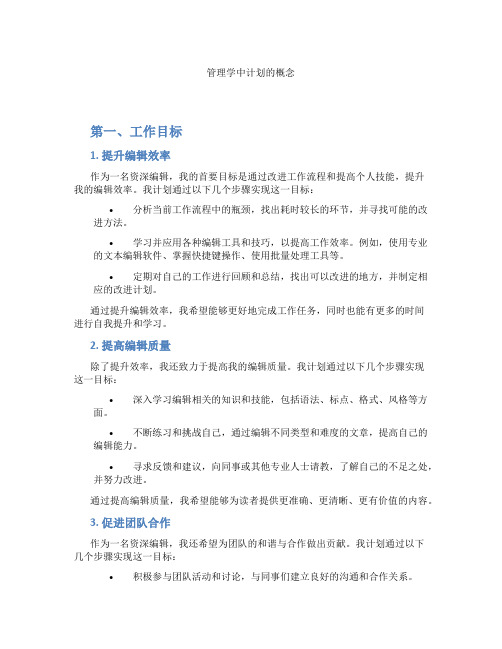 管理学中计划的概念

第一、工作目标

1. 提升编辑效率

作为一名资深编辑，我的首要目标是通过改进工作流程和提高个人技能，提升我的编辑效率。我计划通过以下几个步骤实现这一目标：

• 分析当前工作流程中的瓶颈，找出耗时较长的环节，并寻找可能的改进方法。

• 学习并应用各种编辑工具和技巧，以提高工作效率。例如，使用专业的文本编辑软件、掌握快捷键操作、使用批量处理工具等。

• 定期对自己的工作进行回顾和总结，找出可以改进的地方，并制定相应的改进计划。

通过提升编辑效率，我希望能够更好地完成工作任务，同时也能有更多的时间进行自我提升和学习。

2. 提高编辑质量

除了提升效率，我还致力于提高我的编辑质量。我计划通过以下几个步骤实现这一目标：

• 深入学习编辑相关的知识和技能，包括语法、标点、格式、风格等方面。

• 不断练习和挑战自己，通过编辑不同类型和难度的文章，提高自己的编辑能力。

• 寻求反馈和建议，向同事或其他专业人士请教，了解自己的不足之处，并努力改进。

通过提高编辑质量，我希望能够为读者提供更准确、更清晰、更有价值的内容。

3. 促进团队合作

作为一名资深编辑，我还希望为团队的和谐与合作做出贡献。我计划通过以下几个步骤实现这一目标：

• 积极参与团队活动和讨论，与同事们建立良好的沟通和合作关系。